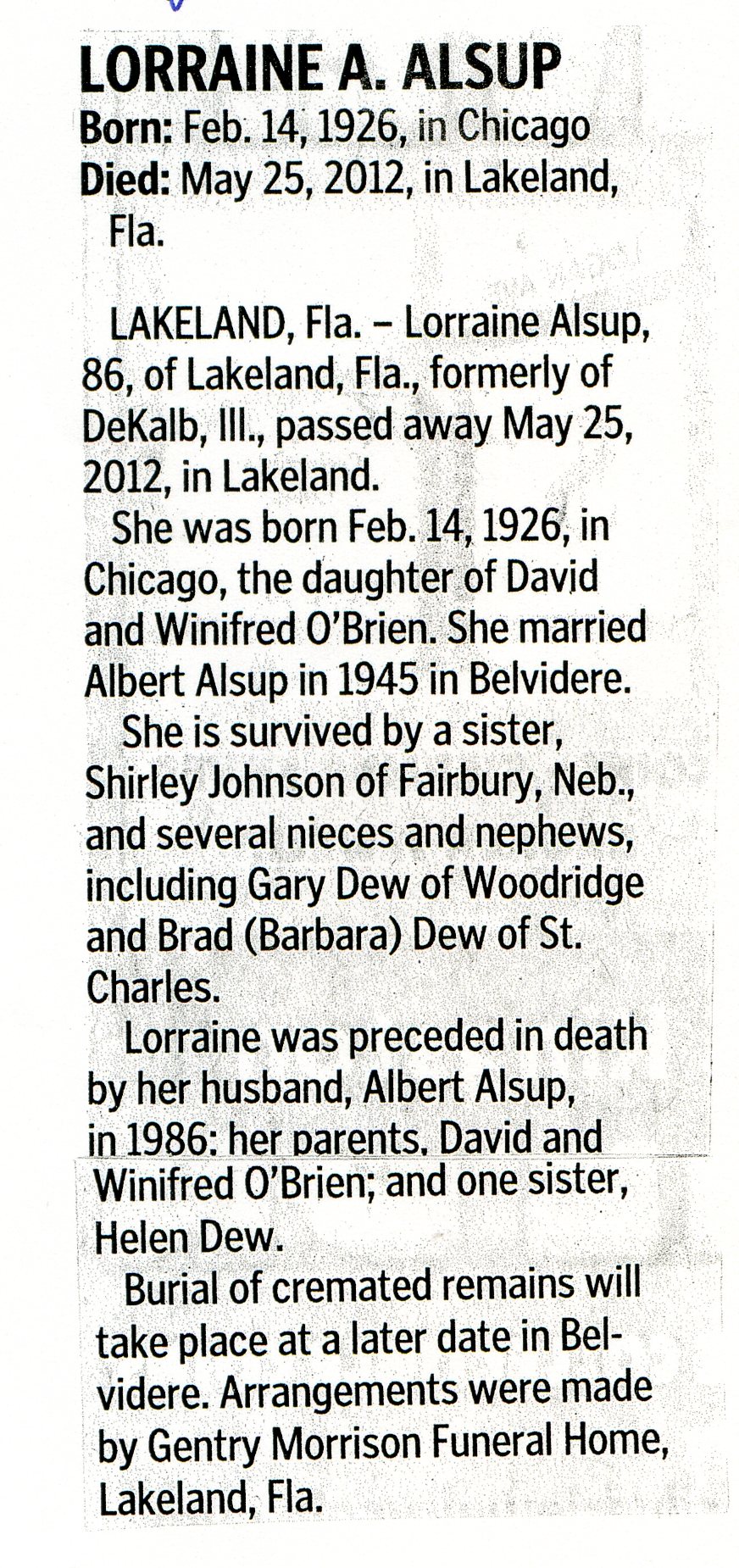 LORRAINE A. ALSUP
Born: Feb. 14, 1926, in Chicago
Died: May 25, 2012, in Lakeland, Fla.

LAKELAND, Fla. – Lorraine Alsup, 86, of Lakeland, Fla., formerly of DeKalb, Ill., passed away May 25, 2012, in Lakeland.

She was born Feb. 14, 1926, in Chicago, the daughter of David and Winifred O'Brien. She married Albert Alsup in 1945 in Belvidere.

She is survived by a sister, Shirley Johnson of Fairbury, Neb., and several nieces and nephews, including Gary Dew of Woodridge and Brad (Barbara) Dew of St. Charles.

Lorraine was preceded in death by her husband, Albert Alsup, in 1986; her parents, David and Winifred O'Brien; and one sister, Helen Dew.

Burial of cremated remains will take place at a later date in Belvidere. Arrangements were made by Gentry Morrison Funeral Home, Lakeland, Fla.